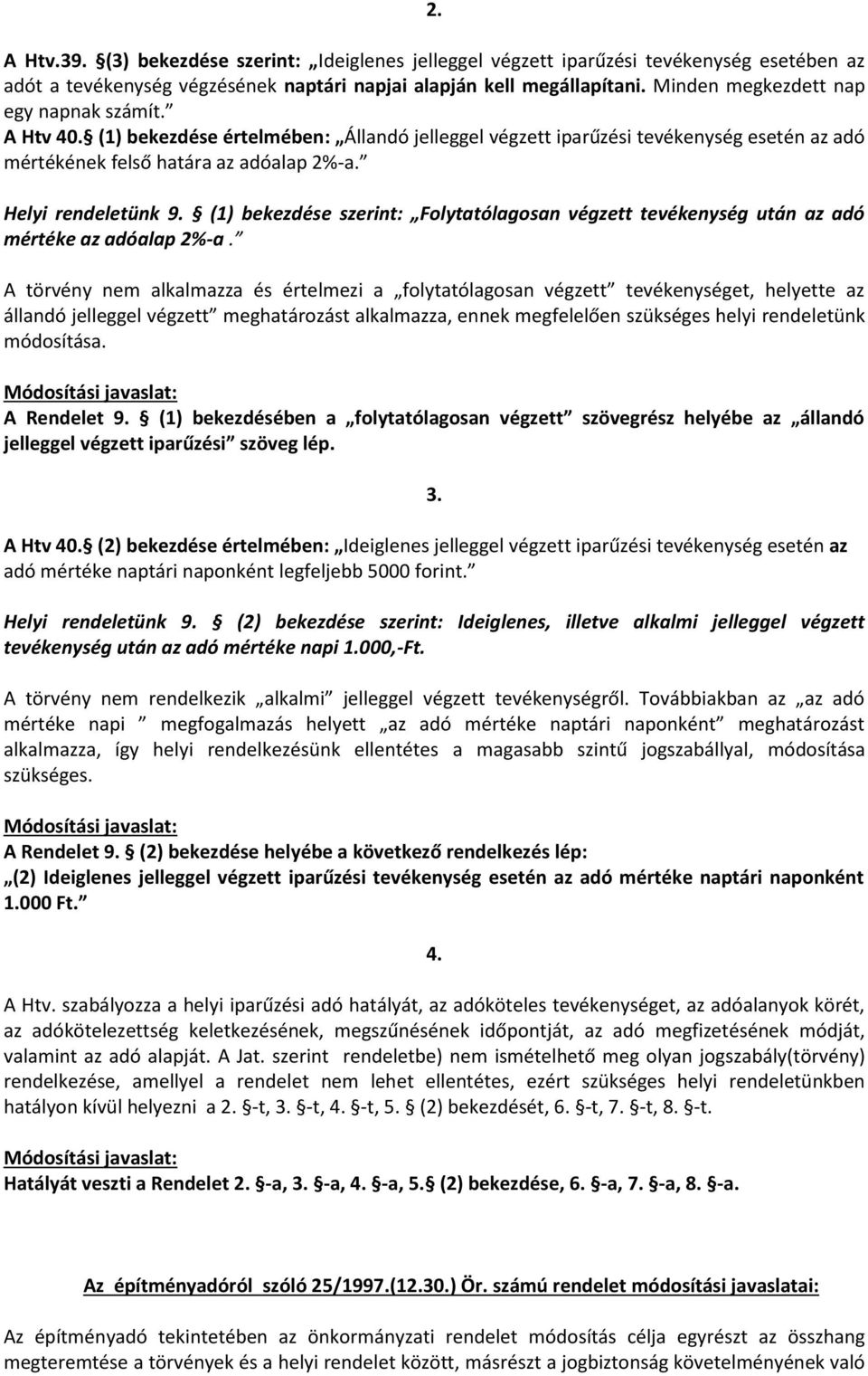 2.

A Htv.39. §(3) bekezdése szerint: „Ideiglenes jelleggel végzett iparűzési tevékenység esetében az adót a tevékenység végzésének naptári napjai alapján kell megállapítani. Minden megkezdett nap egy napnak számít.”
A Htv 40.§ (1) bekezdése értelmében: „Állandó jelleggel végzett iparűzési tevékenység esetén az adó mértékének felső határa az adóalap 2%-a.”

Helyi rendeletünk 9. § (1) bekezdése szerint: „Folytatólagosan végzett tevékenység után az adó mértéke az adóalap 2%-a.”

A törvény nem alkalmazza és értelmezi a „folytatólagosan végzett” tevékenységet, helyette az állandó jelleggel végzett” meghatározást alkalmazza, ennek megfelelően szükséges helyi rendeletünk módosítása.

Módosítási javaslat:
A Rendelet 9. § (1) bekezdésében a „folytatólagosan végzett” szövegrész helyébe az „állandó jelleggel végzett iparűzési” szöveg lép.

3.

A Htv 40.§ (2) bekezdése értelmében: „Ideiglenes jelleggel végzett iparűzési tevékenység esetén az adó mértéke naptári naponként legfeljebb 5000 forint.”

Helyi rendeletünk 9. § (2) bekezdése szerint: Ideiglenes, illetve alkalmi jelleggel végzett tevékenység után az adó mértéke napi 1.000,-Ft.

A törvény nem rendelkezik „alkalmi” jelleggel végzett tevékenységről. Továbbiakban az „az adó mértéke napi ” megfogalmazás helyett „az adó mértéke naptári naponként” meghatározást alkalmazza, így helyi rendelkezésünk ellentétes a magasabb szintű jogszabállyal, módosítása szükséges.

Módosítási javaslat:
A Rendelet 9. § (2) bekezdése helyébe a következő rendelkezés lép:
„(2) Ideiglenes jelleggel végzett iparűzési tevékenység esetén az adó mértéke naptári naponként 1.000 Ft.”

4.

A Htv. szabályozza a helyi iparűzési adó hatályát, az adóköteles tevékenységet, az adóalanyok körét, az adókötelezettség keletkezésének, megszűnésének időpontját, az adó megfizetésének módját, valamint az adó alapját. A Jat. szerint rendeletbe) nem ismételhető meg olyan jogszabály(törvény) rendelkezése, amellyel a rendelet nem lehet ellentétes, ezért szükséges helyi rendeletünkben hatályon kívül helyezni a 2. §-t, 3. §-t, 4. §-t, 5. § (2) bekezdését, 6. §-t, 7. §-t, 8. §-t.

Módosítási javaslat:
Hatályát veszti a Rendelet 2. §-a, 3. §-a, 4. §-a, 5.§ (2) bekezdése, 6. §-a, 7. §-a, 8. §-a.

Az építményadóról szóló 25/1997.(12.30.) Ör. számú rendelet módosítási javaslatai:

Az építményadó tekintetében az önkormányzati rendelet módosítás célja egyrészt az összhang megteremtése a törvény és a helyi rendelet között, másrészt a jogbiztonság követelményének való